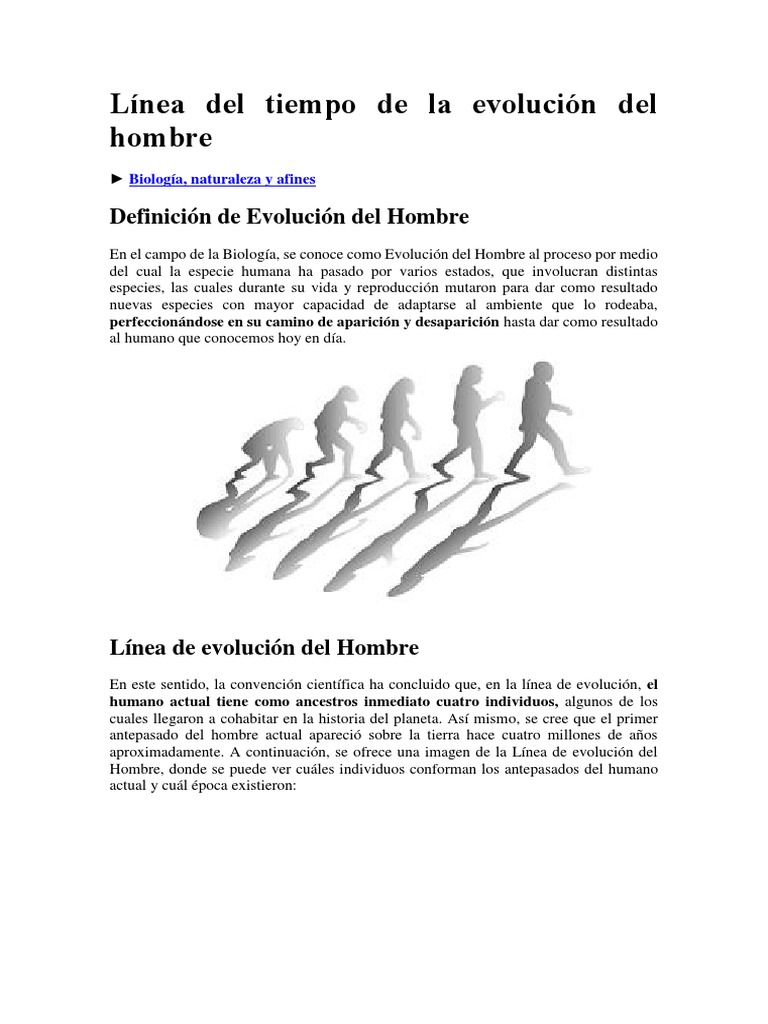 Línea del tiempo de la evolución del hombre

► Biología, naturaleza y afines

Definición de Evolución del Hombre

En el campo de la Biología, se conoce como Evolución del Hombre al proceso por medio del cual la especie humana ha pasado por varios estados, que involucran distintas especies, las cuales durante su vida y reproducción mutaron para dar como resultado nuevas especies con mayor capacidad de adaptarse al ambiente que lo rodeaba, perfeccionándose en su camino de aparición y desaparición hasta dar como resultado al humano que conocemos hoy en día.

Línea de evolución del Hombre

En este sentido, la convención científica ha concluido que, en la línea de evolución, el humano actual tiene como ancestros inmediato cuatro individuos, algunos de los cuales llegaron a cohabitar en la historia del planeta. Así mismo, se cree que el primer antepasado del hombre actual apareció sobre la tierra hace cuatro millones de años aproximadamente. A continuación, se ofrece una imagen de la Línea de evolución del Hombre, donde se puede ver cuáles individuos conforman los antepasados del humano actual y cuál época existieron: